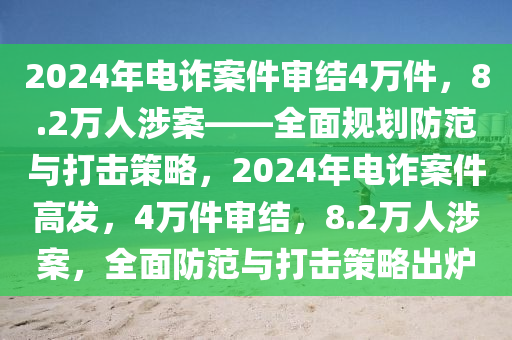 2024年电诈案件审结4万件，8.2万人涉案——全面规划防范与打击策略，2024年电诈案件高发，4万件审结，8.2万人涉案，全面防范与打击策略出炉